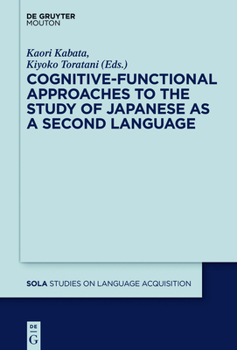 DE GRUYTER
MOUTON

Kaori Kabata,
Kiyoko Toratani (Eds.)

COGNITIVE-FUNCTIONAL APPROACHES TO THE STUDY OF JAPANESE AS A SECOND LANGUAGE

SOLA STUDIES ON LANGUAGE ACQUISITION

DE
G